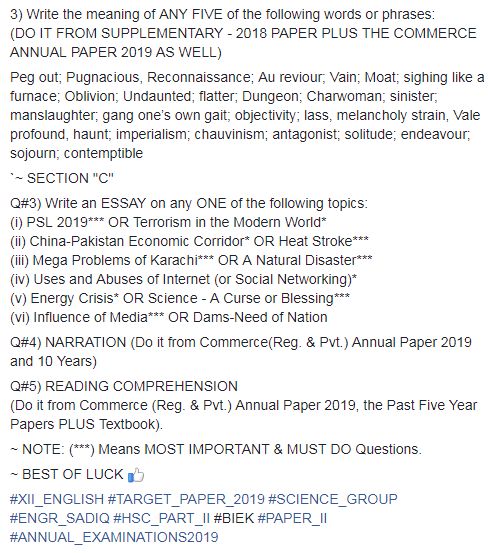 3) Write the meaning of ANY FIVE of the following words or phrases:
(DO IT FROM SUPPLEMENTARY - 2018 PAPER PLUS THE COMMERCE ANNUAL PAPER 2019 AS WELL)

Peg out; Pugnacious, Reconnaissance; Au reviour; Vain; Moat; sighing like a furnace; Oblivion; Undaunted; flatter; Dungeon; Charwoman; sinister; manslaughter; gang one's own gait; objectivity; lass, melancholy strain, Vale profound, haunt; imperialism; chauvinism; antagonist; solitude; endeavour; sojourn; contemptible

`~ SECTION "C"

Q#3) Write an ESSAY on any ONE of the following topics:
(i) PSL 2019*** OR Terrorism in the Modern World*
(ii) China-Pakistan Economic Corridor* OR Heat Stroke***
(iii) Mega Problems of Karachi*** OR A Natural Disaster***
(iv) Uses and Abuses of Internet (or Social Networking)*
(v) Energy Crisis* OR Science - A Curse or Blessing***
(vi) Influence of Media*** OR Dams-Need of Nation

Q#4) NARRATION (Do it from Commerce(Reg. & Pvt.) Annual Paper 2019 and 10 Years)

Q#5) READING COMPREHENSION
(Do it from Commerce (Reg. & Pvt.) Annual Paper 2019, the Past Five Year Papers PLUS Textbook).

~ NOTE: (***) Means MOST IMPORTANT & MUST DO Questions.

~ BEST OF LUCK

#XII_ENGLISH #TARGET_PAPER_2019 #SCIENCE_GROUP #ENGR_SADIQ #HSC_PART_II #BIEK #PAPER_II #ANNUAL_EXAMINATIONS2019